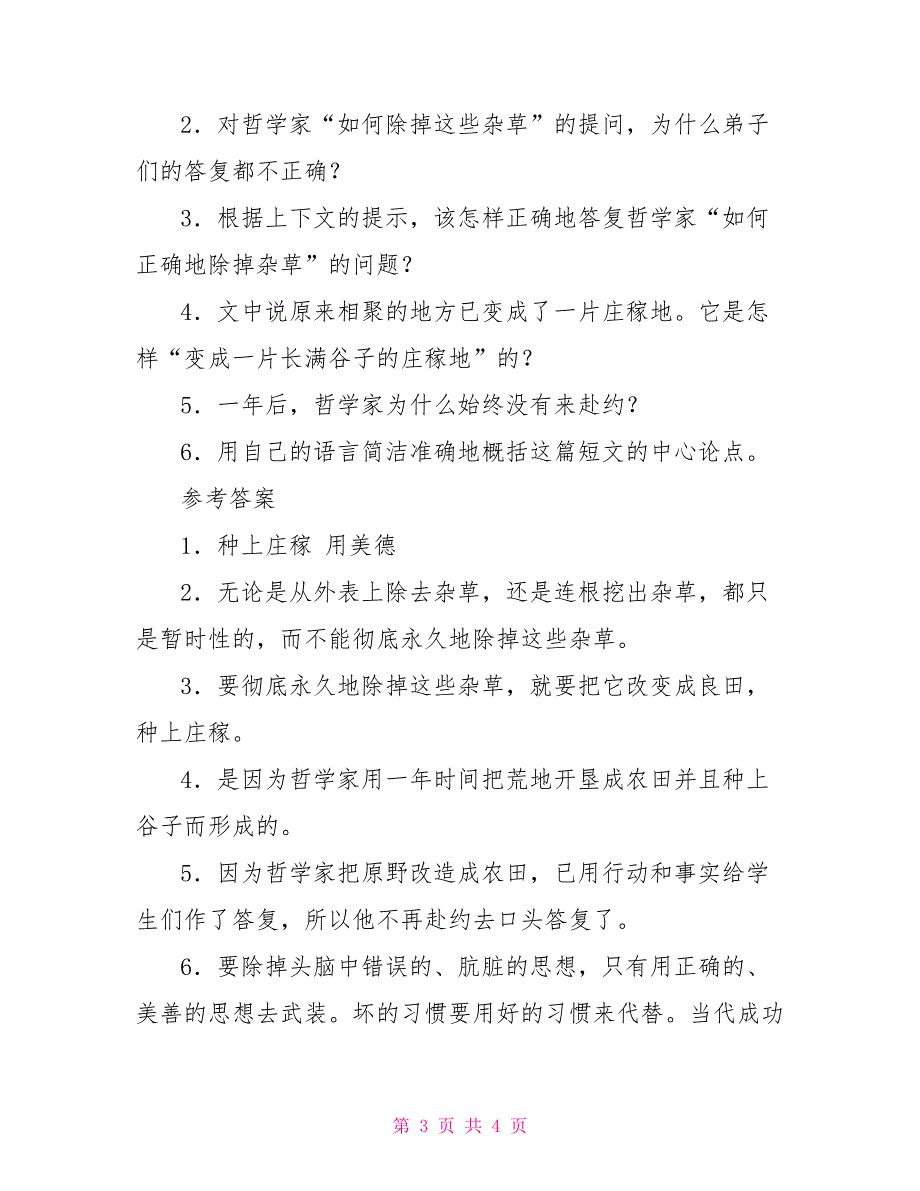 2．对哲学家“如何除掉这些杂草”的提问，为什么弟子们的答复都不正确？

3．根据上下文的提示，该怎样正确地答复哲学家“如何正确地除掉杂草”的问题？

4．文中说原来相聚的地方已变成了一片庄稼地。它是怎样“变成一片长满谷子的庄稼地”的？

5．一年后，哲学家为什么始终没有来赴约？

6．用自己的语言简洁准确地概括这篇短文的中心论点。

参考答案

1．种上庄稼 用美德

2．无论是从外表上除去杂草，还是连根挖出杂草，都只是暂时性的，而不能彻底永久地除掉这些杂草。

3．要彻底永久地除掉这些杂草，就要把它改变成良田，种上庄稼。

4．是因为哲学家用一年时间把荒地开垦成农田并且种上谷子而形成的。

5．因为哲学家把原野改造成农田，已用行动和事实给学生们作了答复，所以他不再赴约去口头答复了。

6．要除掉头脑中错误的、肮脏的思想，只有用正确的、美善的思想去武装。坏的习惯要用好的习惯来代替。当代成功

第 3 页 共 4 页